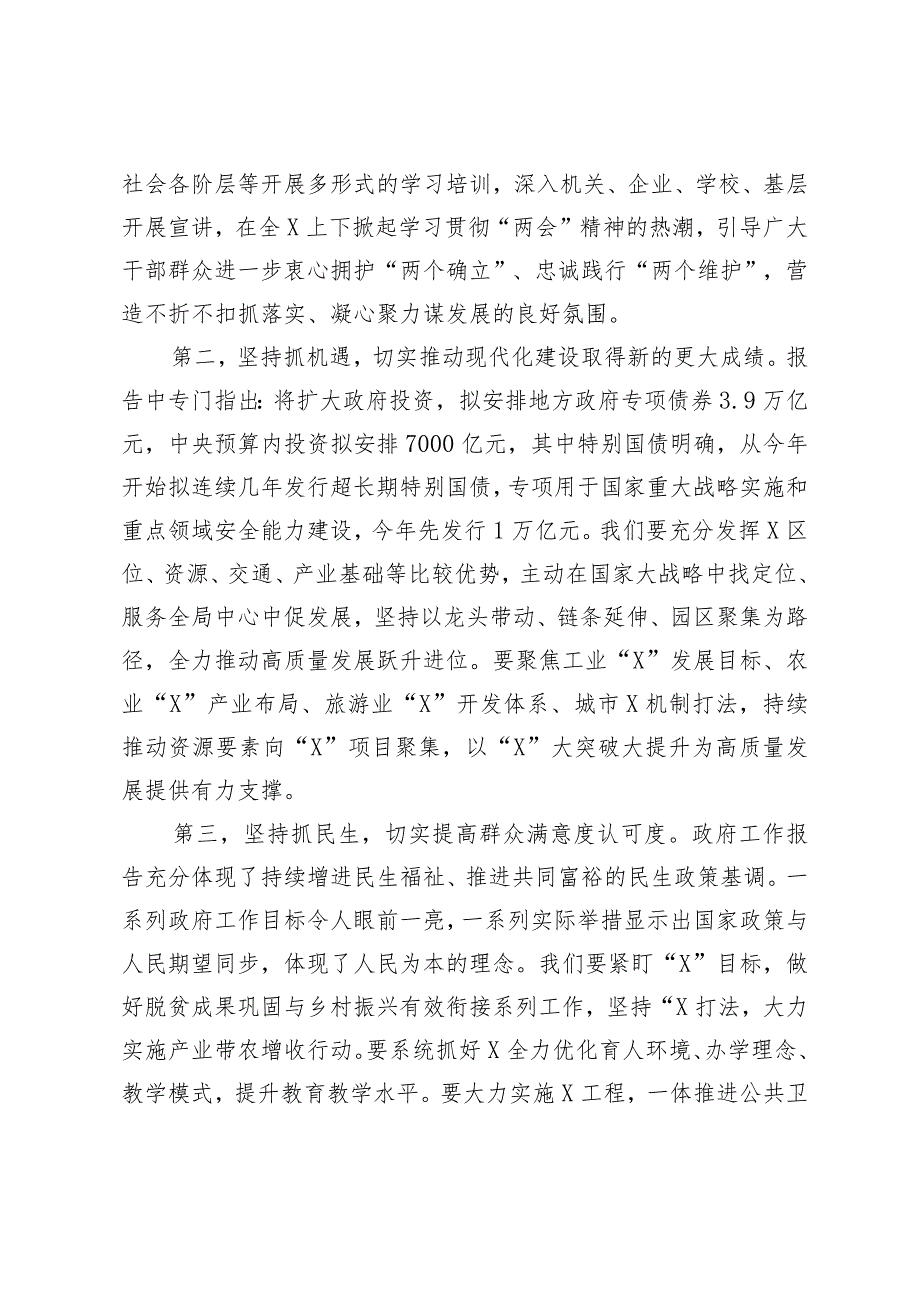 社会各阶层等开展多形式的学习培训，深入机关、企业、学校、基层开展宣讲，在全X上下掀起学习贯彻“两会”精神的热潮，引导广大干部群众进一步衷心拥护“两个确立”、忠诚践行“两个维护”，营造不折不扣抓落实、凝心聚力谋发展的良好氛围。

第二，坚持抓机遇，切实推动现代化建设取得新的更大成绩。报告中专门指出：将扩大政府投资，拟安排地方政府专项债券3.9万亿元，中央预算内投资拟安排7000亿元，其中特别国债明确，从今年开始拟连续几年发行超长期特别国债，专项用于国家重大战略实施和重点领域安全能力建设，今年先发行1万亿元。我们要充分发挥X区位、资源、交通、产业基础等比较优势，主动在国家大战略中找定位、服务全局中心中促发展，坚持以龙头带动、链条延伸、园区聚集为路径，全力推动高质量发展跃升进位。要聚焦工业“X”发展目标、农业“X”产业布局、旅游业“X”开发体系、城市X机制打法，持续推动资源要素向“X”项目聚集，以“X”大突破大提升为高质量发展提供有力支撑。

第三，坚持抓民生，切实提高群众满意度认可度。政府工作报告充分体现了持续增进民生福祉、推进共同富裕的民生政策基调。一系列政府工作目标令人眼前一亮，一系列实际举措显示出国家政策与人民期望同步，体现了人民为本的理念。我们要紧盯“X”目标，做好脱贫成果巩固与乡村振兴有效衔接系列工作，坚持“X打法，大力实施产业带农增收行动。要系统抓好X全力优化育人环境、办学理念、教学模式，提升教育教学水平。要大力实施X工程，一体推进公共卫